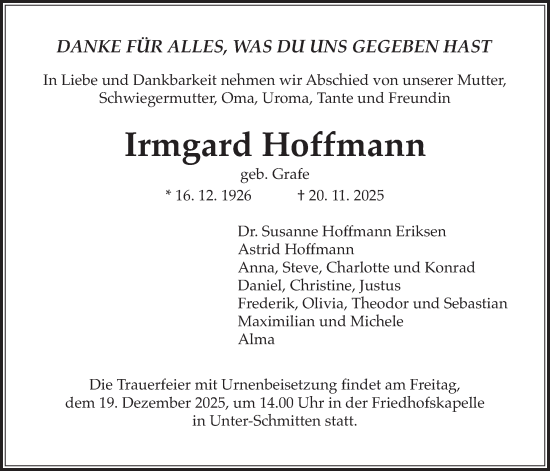 DANKE FÜR ALLES, WAS DU UNS GEGEBEN HAST

In Liebe und Dankbarkeit nehmen wir Abschied von unserer Mutter, Schwiegermutter, Oma, Uroma, Tante und Freundin

Irmgard Hoffmann

geb. Grafe

* 16. 12. 1926 † 20. 11. 2025

Dr. Susanne Hoffmann Eriksen
Astrid Hoffmann
Anna, Steve, Charlotte und Konrad
Daniel, Christine, Justus
Frederik, Olivia, Theodor und Sebastian
Maximilian und Michele
Alma

Die Trauerfeier mit Urnenbeisetzung findet am Freitag, dem 19. Dezember 2025, um 14.00 Uhr in der Friedhofskapelle in Unter-Schmitten statt.